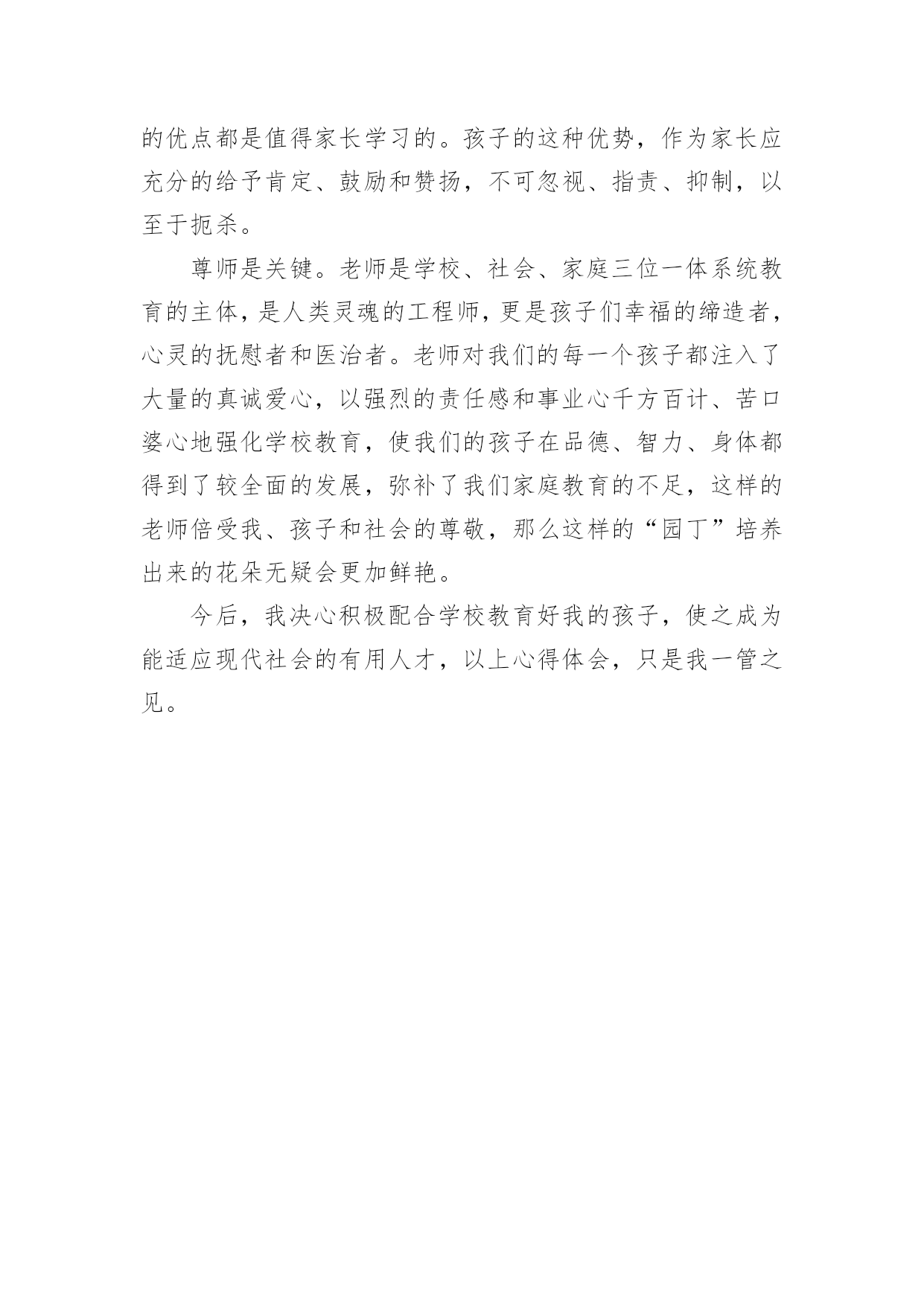 的优点都是值得家长学习的。孩子的这种优势，作为家长应充分的给予肯定、鼓励和赞扬，不可忽视、指责、抑制，以至于扼杀。

尊师是关键。老师是学校、社会、家庭三位一体系统教育的主体，是人类灵魂的工程师，更是孩子们幸福的缔造者，心灵的抚慰者和医治者。老师对我们的每一个孩子都注入了大量的真诚爱心，以强烈的责任感和事业心千方百计、苦口婆心地强化学校教育，使我们的孩子在品德、智力、身体都得到了较全面的发展，弥补了我们家庭教育的不足，这样的老师倍受我、孩子和社会的尊敬，那么这样的“园丁”培养出来的花朵无疑会更加鲜艳。

今后，我决心积极配合学校教育好我的孩子，使之成为能适应现代社会的有用人才，以上心得体会，只是我一管之见。